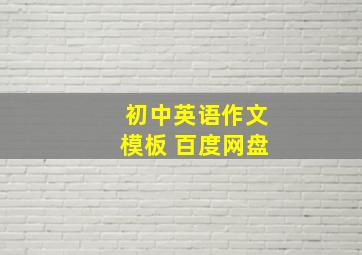 初中英语作文
模板 百度网盘